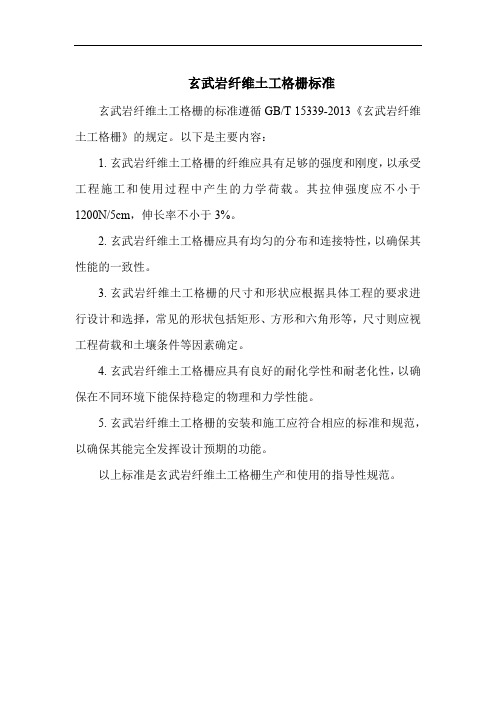 玄武岩纤维土工格栅标准

玄武岩纤维土工格栅的标准遵循 GB/T 15339-2013《玄武岩纤维土工格栅》的规定。以下是主要内容：

1. 玄武岩纤维土工格栅的纤维应具有足够的强度和刚度，以承受工程施工和使用过程中产生的力学荷载。其拉伸强度应不小于 1200N/5cm，伸长率不小于 3%。

2. 玄武岩纤维土工格栅应具有均匀的分布和连接特性，以确保其性能的一致性。

3. 玄武岩纤维土工格栅的尺寸和形状应根据具体工程的要求进行设计和选择，常见的形状包括矩形、方形和六角形等，尺寸则应视工程荷载和土壤条件等因素确定。

4. 玄武岩纤维土工格栅应具有良好的耐化学性和耐老化性，以确保在不同环境下能保持稳定的物理和力学性能。

5. 玄武岩纤维土工格栅的安装和施工应符合相应的标准和规范，以确保其能完全发挥设计预期的功能。

以上标准是玄武岩纤维土工格栅生产和使用的指导性规范。